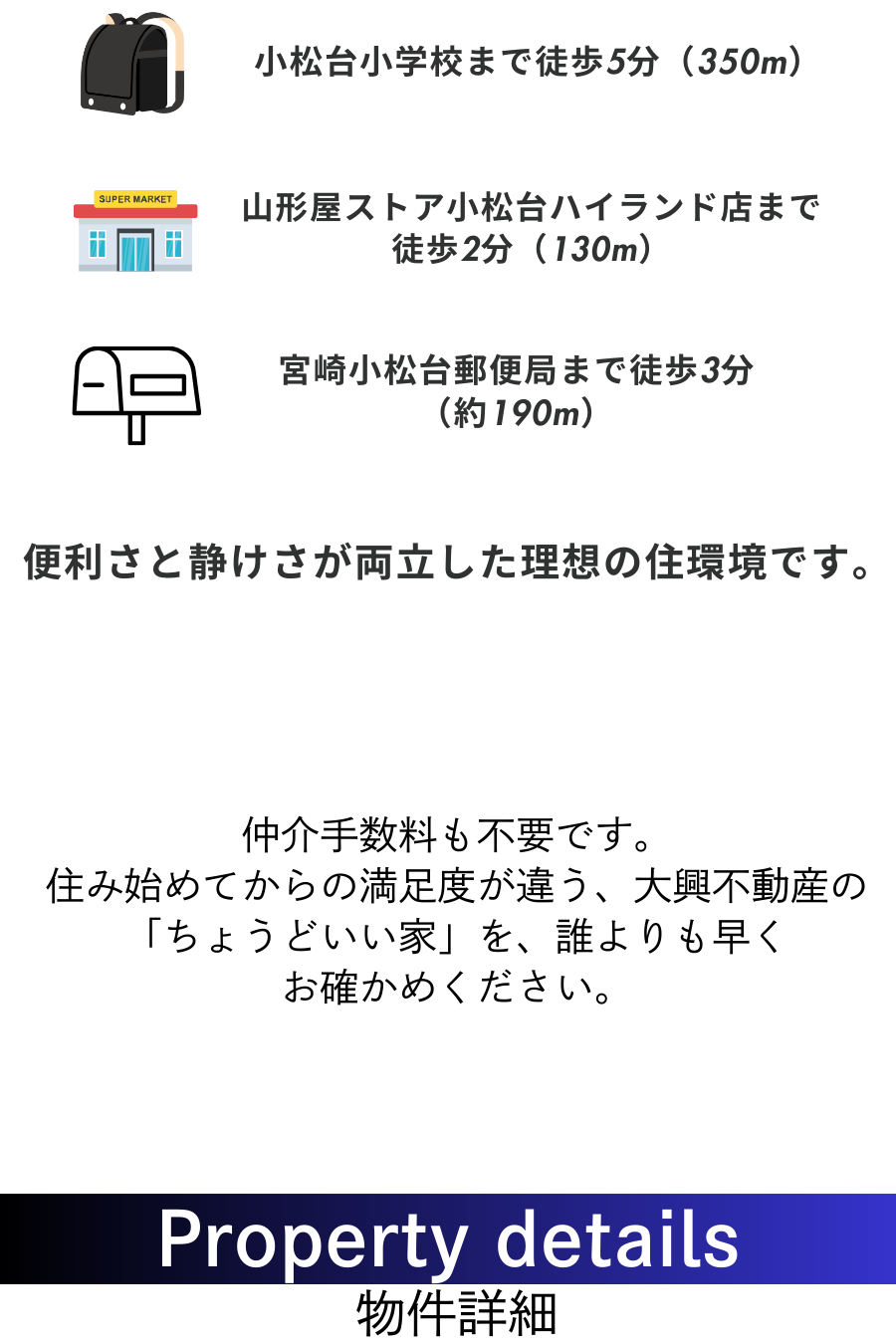 小松台小学校まで徒歩5分（350m）

SUPER MARKET

山形屋ストア小松台ハイランド店まで徒歩2分（130m）

宮崎小松台郵便局まで徒歩3分（約190m）

便利さと静けさが両立した理想の住環境です。

仲介手数料も不要です。
住み始めてからの満足度が違う、大興不動産の「ちょうどいい家」を、誰よりも早くお確かめください。

Property details
物件詳細